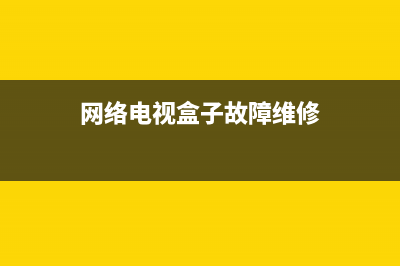 网络电视盒子故障维修